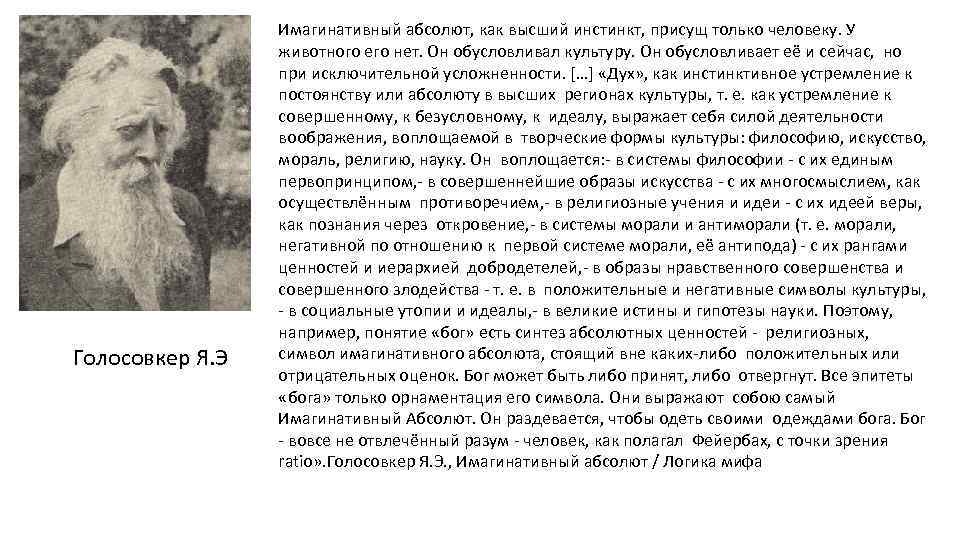 Голосовкер Я.Э

Имагинативный абсолют, как высший инстинкт, присущ только человеку. У животного его нет. Он обусловливал культуру. Он обусловливает её и сейчас, но при исключительной усложненности. […] «Дух», как инстинктивное устремление к постоянству или абсолюту в высших регионах культуры, т. е. как устремление к совершенному, к безусловному, к идеалу, выражает себя силой деятельности воображения, воплощаемой в творческие формы культуры: философию, искусство, мораль, религию, науку. Он воплощается:- в системы философии - с их единым первопринципом,- в совершеннейшие образы искусства - с их многосмыслием, как осуществлённым противоречием,- в религиозные учения и идеи - с их идеей веры, как познания через откровение,- в системы морали и антиморали (т. е. морали, негативной по отношению к первой системе морали, её антипода) - с их рангами ценностей и иерархией добродетелей,- в образы нравственного совершенства и совершенного злодейства - т. е. в положительные и негативные символы культуры, - в социальные утопии и идеалы,- в великие истины и гипотезы науки. Поэтому, например, понятие «бог» есть синтез абсолютных ценностей - религиозных, символ имагинативного абсолюта, стоящий вне каких-либо положительных или отрицательных оценок. Бог может быть либо принят, либо отвергнут. Все эпитеты «бога» только орнаментация его символа. Они выражают собою самый Имагинативный Абсолют. Он раздевается, чтобы одеть своими одеждами бога. Бог - вовсе не отвлечённый разум - человек, как полагал Фейербах, с точки зрения ratio».Голосовкер Я.Э., Имагинативный абсолют / Логика мифа